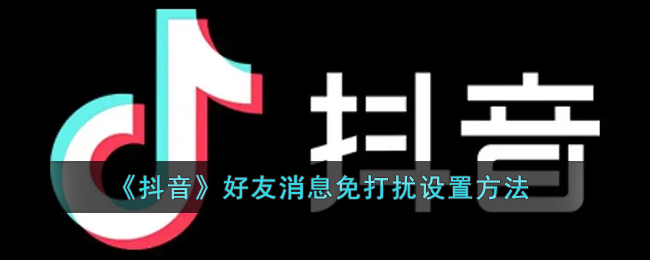 抖音

《抖音》好友消息免打扰设置方法